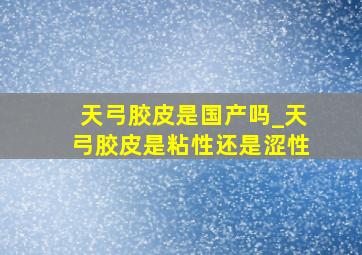 天弓胶皮是国产吗_天弓胶皮是粘性还是涩性